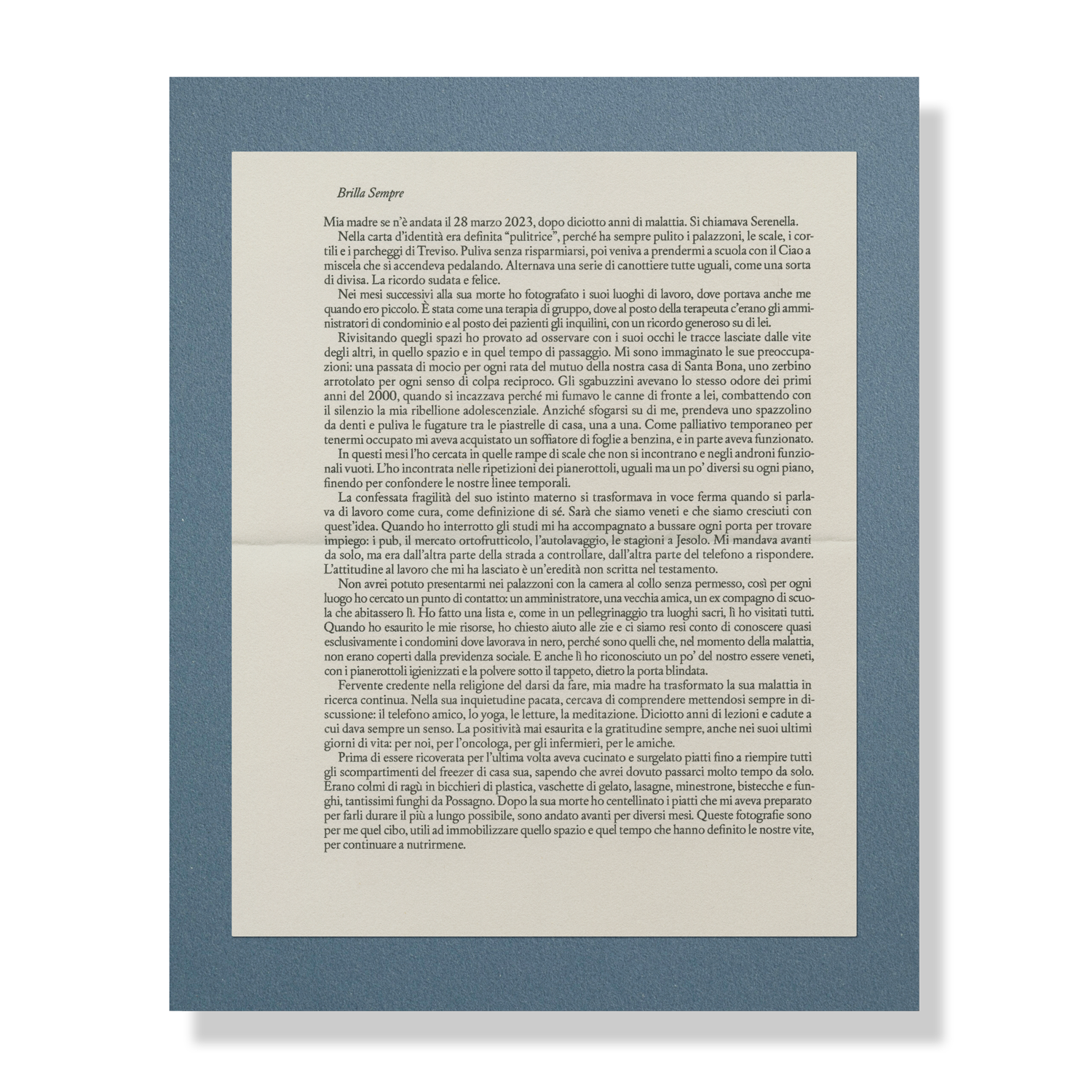 Brilla Sempre

Mia madre se n'è andata il 28 marzo 2023, dopo diciotto anni di malattia. Si chiamava Serenella.

Nella carta d'identità era definita "pulitrice", perché ha sempre pulito i palazzoni, le scale, i cortili e i parcheggi di Treviso. Puliva senza risparmiarsi, poi veniva a prendermi a scuola con il Ciao a miscela che si accendeva pedalando. Alternava una serie di canottiere tutte uguali, come una sorta di divisa. La ricordo sudata e felice.

Nei mesi successivi alla sua morte ho fotografato i suoi luoghi di lavoro, dove portava anche me quando ero piccolo. È stata come una terapia di gruppo, dove al posto della terapeuta c'erano gli amministratori di condominio e al posto dei pazienti gli inquilini, con un ricordo generoso su di lei.

Rivisitando quegli spazi ho provato ad osservare con i suoi occhi le tracce lasciate dalle vite degli altri, in quello spazio e in quel tempo di passaggio. Mi sono immaginato le sue preoccupazioni: una passata di mocio per ogni rata del mutuo della nostra casa di Santa Bona, uno zerbino arrotolato per ogni senso di colpa reciproco. Gli sgabuzzini avevano lo stesso odore dei primi anni del 2000, quando si incazzava perché mi fumavo le canne di fronte a lei, combattendo con il silenzio la mia ribellione adolescenziale. Anziché sfogarsi su di me, prendeva uno spazzolino da denti e puliva le fugature tra le piastrelle di casa, una a una. Come palliativo temporaneo per tenermi occupato mi aveva acquistato un soffiatore di foglie a benzina, e in parte aveva funzionato.

In questi mesi l'ho cercata in quelle rampe di scale che non si incontrano e negli androni funzionali vuoti. L'ho incontrata nelle ripetizioni dei pianerottoli, uguali ma un po' diversi su ogni piano, finendo per confondere le nostre linee temporali.

La confessata fragilità del suo istinto materno si trasformava in voce ferma quando si parlava di lavoro come cura, come definizione di sé. Sarà che siamo veneti e che siamo cresciuti con quest'idea. Quando ho interrotto gli studi mi ha accompagnato a bussare ogni porta per trovare impiego: i pub, il mercato ortofrutticolo, l'autolavaggio, le stagioni a Jesolo. Mi mandava avanti da solo, ma era dall'altra parte della strada a controllare, dall'altra parte del telefono a rispondere. L'attitudine al lavoro che mi ha lasciato è un'eredità non scritta nel testamento.

Non avrei potuto presentarmi nei palazzoni con la camera al collo senza permesso, così per ogni luogo ho cercato un punto di contatto: un amministratore, una vecchia amica, un ex compagno di scuola che abitassero lì. Ho fatto una lista e, come in un pellegrinaggio tra luoghi sacri, lì ho visitati tutti. Quando ho esaurito le mie risorse, ho chiesto aiuto alle zie e ci siamo resi conto di conoscere quasi esclusivamente i condomini dove lavorava in nero, perché sono quelli che, nel momento della malattia, non erano coperti dalla previdenza sociale. E anche lì ho riconosciuto un po' del nostro essere veneti, con i pianerottoli igienizzati e la polvere sotto il tappeto, dietro la porta blindata.

Fervente credente nella religione del darsi da fare, mia madre ha trasformato la sua malattia in ricerca continua. Nella sua inquietudine pacata, cercava di comprendere mettendosi sempre in discussione: il telefono amico, lo yoga, le letture, la meditazione. Diciotto anni di lezioni e cadute a cui dava sempre un senso. La positività mai esaurita e la gratitudine sempre, anche nei suoi ultimi giorni di vita: per noi, per l'oncologa, per gli infermieri, per le amiche.

Prima di essere ricoverata per l'ultima volta aveva cucinato e surgelato piatti fino a riempire tutti gli scompartimenti del freezer di casa sua, sapendo che avrei dovuto passarci molto tempo da solo. Erano colmi di ragù in bicchieri di plastica, vaschette di gelato, lasagne, minestrone, bistecche e funghi, tantissimi funghi da Possagno. Dopo la sua morte ho centellinato i piatti che mi aveva preparato per farli durare il più a lungo possibile, sono andato avanti per diversi mesi. Queste fotografie sono per me quel cibo, utili ad immobilizzare quello spazio e quel tempo che hanno definito le nostre vite, per continuare a nutrirmene.